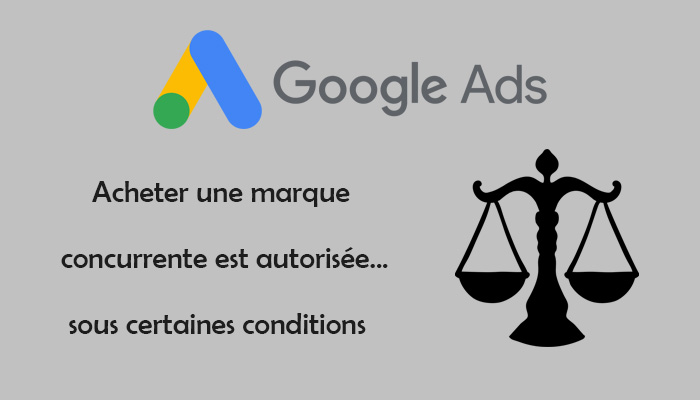 Google Ads

Acheter une marque

concurrente est autorisée...

sous certaines conditions